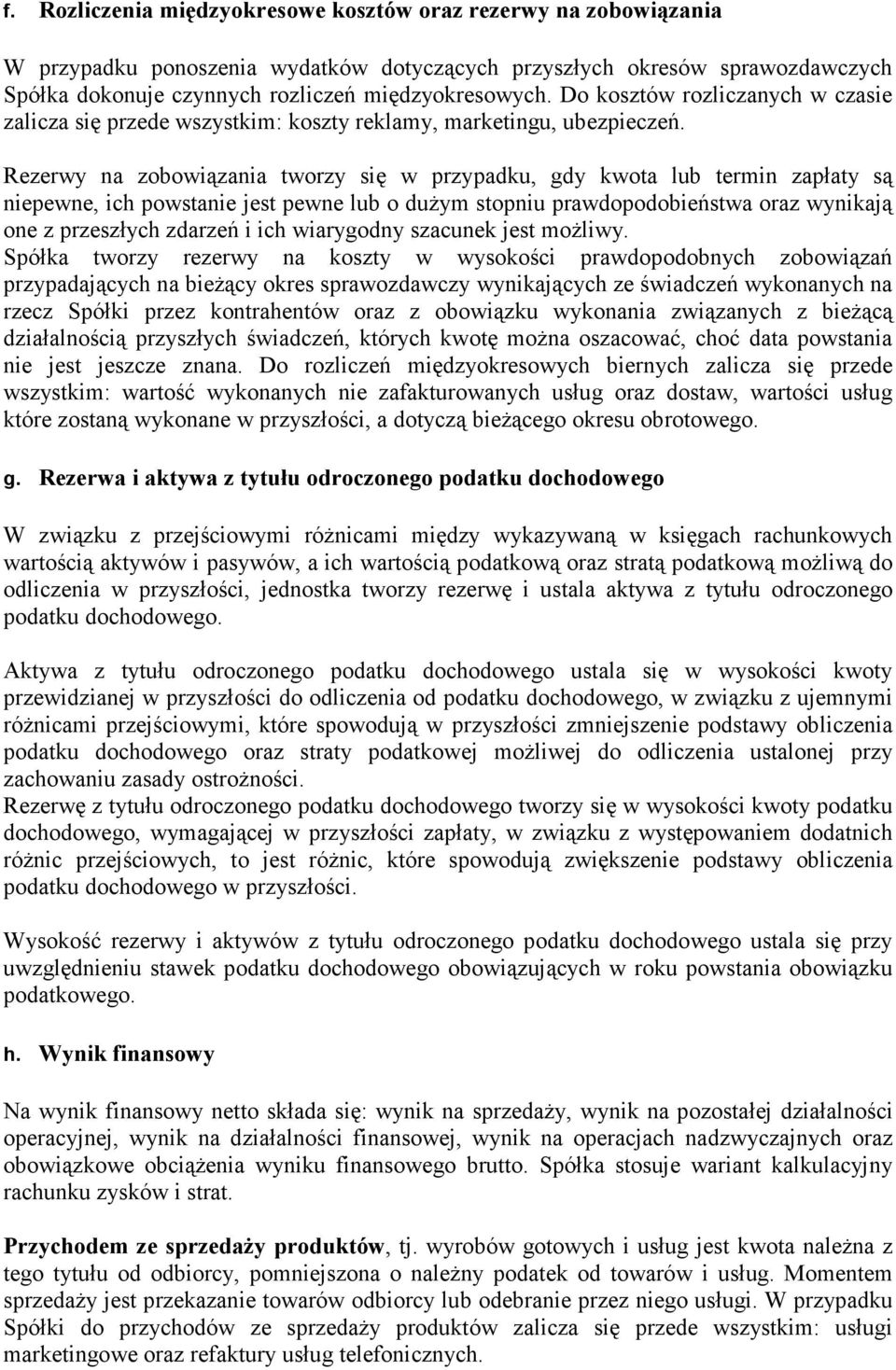 f. Rozliczenia międzyokresowe kosztów oraz rezerwy na zobowiązania

W przypadku ponoszenia wydatków dotyczących przyszłych okresów sprawozdawczych Spółka dokonuje czynnych rozliczeń międzyokresowych. Do kosztów rozliczanych w czasie zalicza się przede wszystkim: koszty reklamy, marketingu, ubezpieczeń.

Rezerwy na zobowiązania tworzy się w przypadku, gdy kwota lub termin zapłaty są niepewne, ich powstanie jest pewne lub o dużym stopniu prawdopodobieństwa oraz wynikają one z przeszłych zdarzeń i ich wiarygodny szacunek jest możliwy.
Spółka tworzy rezerwy na koszty w wysokości prawdopodobnych zobowiązań przypadających na bieżący okres sprawozdawczy wynikających ze świadczeń wykonanych na rzecz Spółki przez kontrahentów oraz z obowiązku wykonania związanych z bieżącą działalnością przyszłych świadczeń, których kwotę można oszacować, choć data powstania nie jest jeszcze znana. Do rozliczeń międzyokresowych biernych zalicza się przede wszystkim: wartość wykonanych nie zafakturowanych usług oraz dostaw, wartości usług które zostaną wykonane w przyszłości, a dotyczą bieżącego okresu obrotowego.

g. Rezerwa i aktywa z tytułu odroczonego podatku dochodowego

W związku z przejściowymi różnicami między wykazywaną w księgach rachunkowych wartością aktywów i pasywów, a ich wartością podatkową oraz stratą podatkową możliwą do odliczenia w przyszłości, jednostka tworzy rezerwę i ustala aktywa z tytułu odroczonego podatku dochodowego.

Aktywa z tytułu odroczonego podatku dochodowego ustala się w wysokości kwoty przewidzianej w przyszłości do odliczenia od podatku dochodowego, w związku z ujemnymi różnicami przejściowymi, które spowodują w przyszłości zmniejszenie podstawy obliczenia podatku dochodowego oraz straty podatkowej możliwej do odliczenia ustalonej przy zachowaniu zasady ostrożności.
Rezerwę z tytułu odroczonego podatku dochodowego tworzy się w wysokości kwoty podatku dochodowego, wymagającej w przyszłości zapłaty, w związku z występowaniem dodatnich różnic przejściowych, to jest różnic, które spowodują zwiększenie podstawy obliczenia podatku dochodowego w przyszłości.

Wysokość rezerwy i aktywów z tytułu odroczonego podatku dochodowego ustala się przy uwzględnieniu stawek podatku dochodowego obowiązujących w roku powstania obowiązku podatkowego.

h. Wynik finansowy

Na wynik finansowy netto składa się: wynik na sprzedaży, wynik na pozostałej działalności operacyjnej, wynik na działalności finansowej, wynik na operacjach nadzwyczajnych oraz obowiązkowe obciążenia wyniku finansowego brutto. Spółka stosuje wariant kalkulacyjny rachunku zysków i strat.

Przychodem ze sprzedaży produktów, tj. wyrobów gotowych i usług jest kwota należna z tego tytułu od odbiorcy, pomniejszona o należny podatek od towarów i usług. Momentem sprzedaży jest przekazanie towarów odbiorcy lub odebranie przez niego usługi. W przypadku Spółki do przychodów ze sprzedaży produktów zalicza się przede wszystkim: usługi marketingowe oraz refaktury usług telefonicznych.